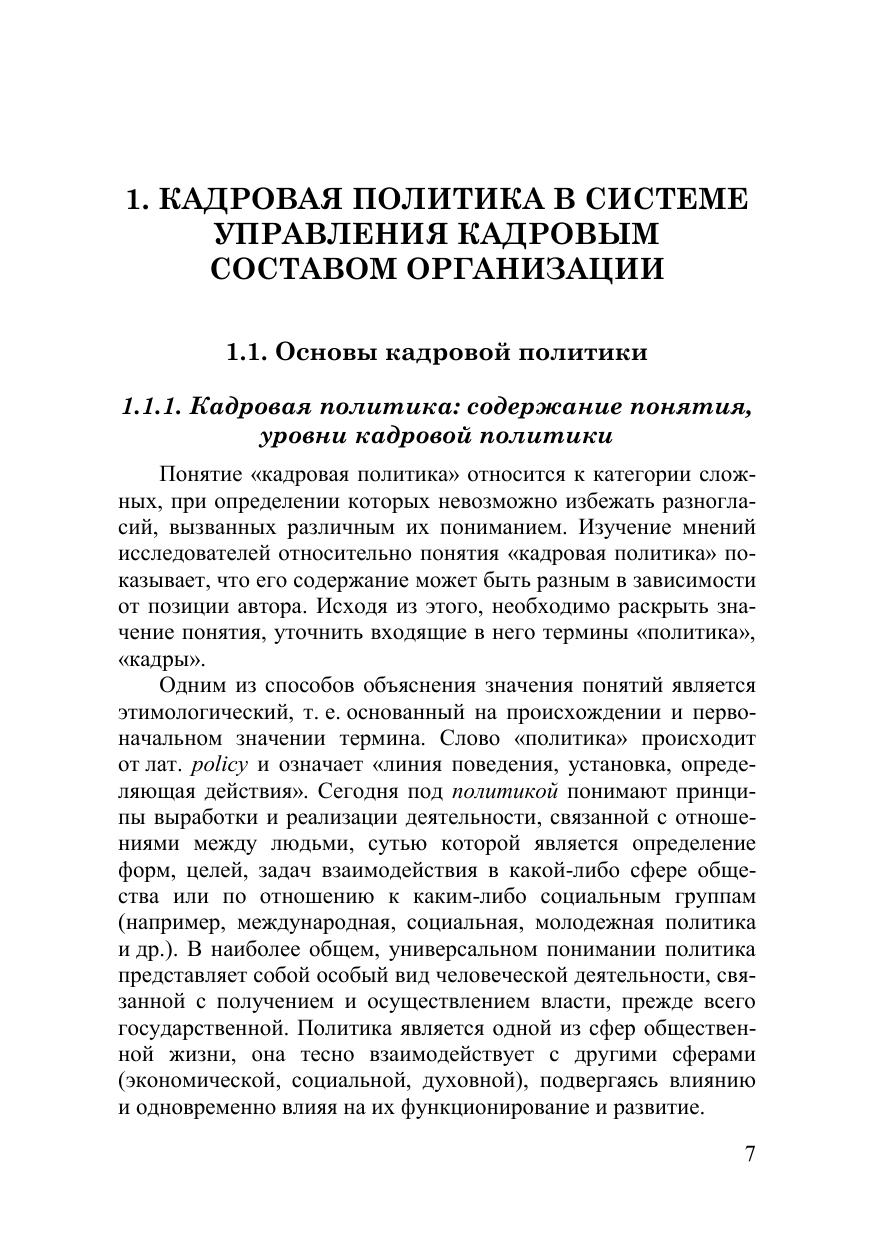 1. КАДРОВАЯ ПОЛИТИКА В СИСТЕМЕ УПРАВЛЕНИЯ КАДРОВЫМ СОСТАВОМ ОРГАНИЗАЦИИ

1.1. Основы кадровой политики

1.1.1. Кадровая политика: содержание понятия, уровни кадровой политики

Понятие «кадровая политика» относится к категории сложных, при определении которых невозможно избежать разногласий, вызванных различным их пониманием. Изучение мнений исследователей относительно понятия «кадровая политика» показывает, что его содержание может быть разным в зависимости от позиции автора. Исходя из этого, необходимо раскрыть значение понятия, уточнить входящие в него термины «политика», «кадры».

Одним из способов объяснения значения понятий является этимологический, т. е. основанный на происхождении и первоначальном значении термина. Слово «политика» происходит от лат. policy и означает «линия поведения, установка, определяющая действия». Сегодня под политикой понимают принципы выработки и реализации деятельности, связанной с отношениями между людьми, сутью которой является определение форм, целей, задач взаимодействия в какой-либо сфере общества или по отношению к каким-либо социальным группам (например, международная, социальная, молодежная политика и др.). В наиболее общем, универсальном понимании политика представляет собой особый вид человеческой деятельности, связанной с получением и осуществлением власти, прежде всего государственной. Политика является одной из сфер общественной жизни, она тесно взаимодействует с другими сферами (экономической, социальной, духовной), подвергаясь влиянию и одновременно влияя на их функционирование и развитие.

7